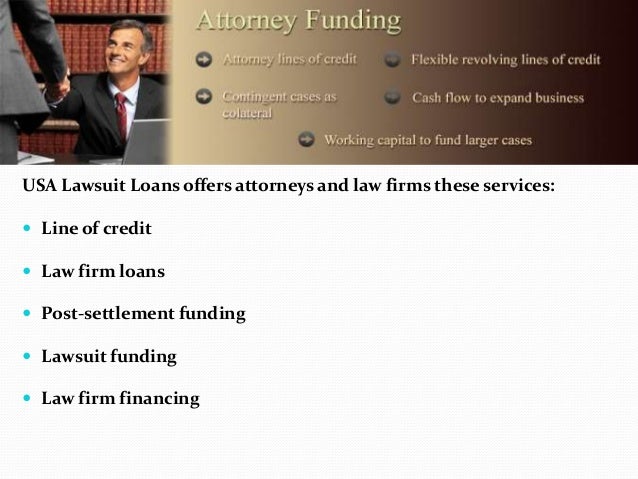 Attorney Funding

Attorney lines of credit

Flexible revolving lines of credit

Contingent cases as colateral

Cash flow to expand business

Working capital to fund larger cases

USA Lawsuit Loans offers attorneys and law firms these services:

- Line of credit
- Law firm loans
- Post-settlement funding
- Lawsuit funding
- Law firm financing